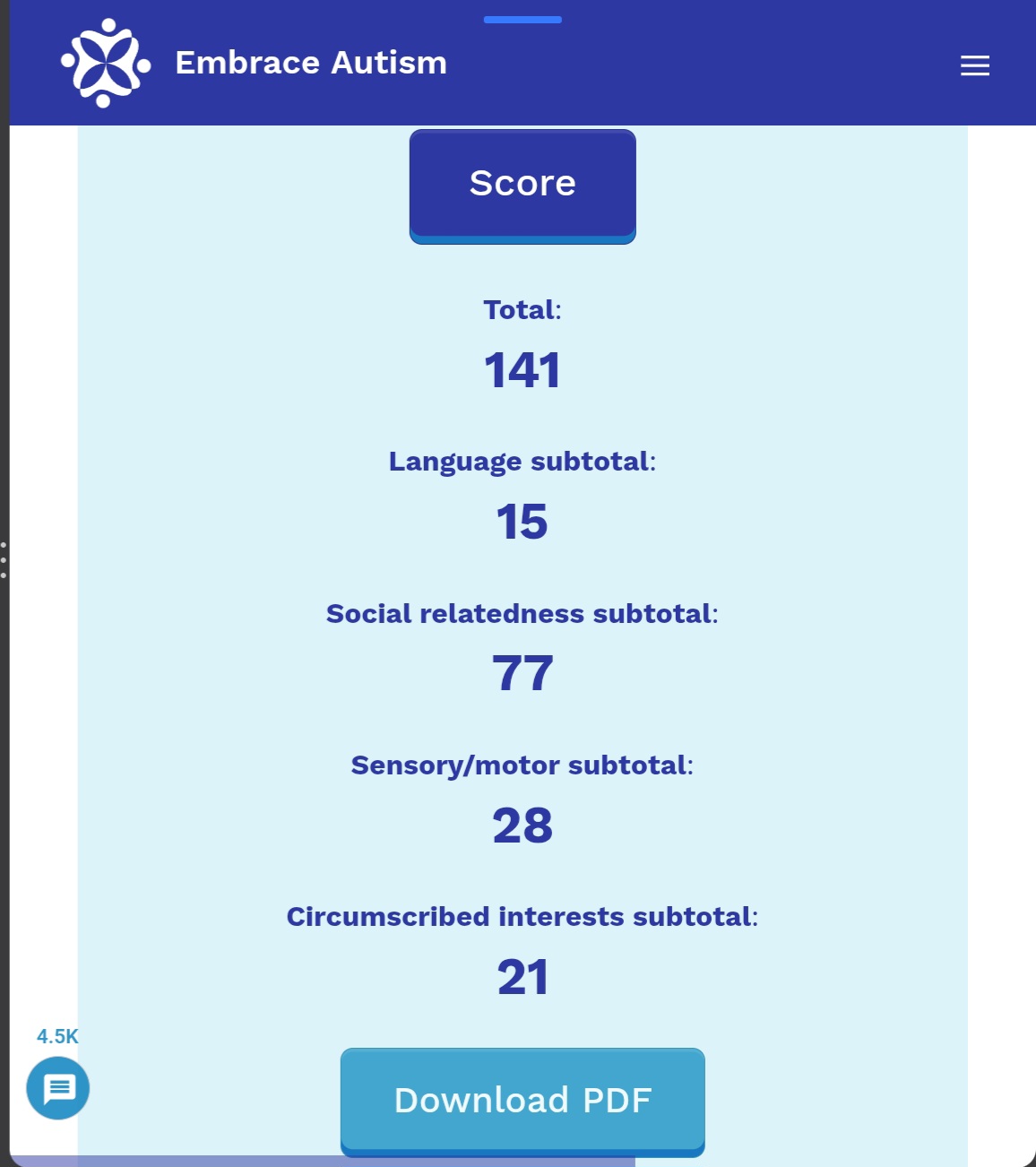 Embrace Autism

Score

Total:

141

Language subtotal:

15

Social relatedness subtotal:

77

Sensory/motor subtotal:

28

Circumscribed interests subtotal:

21

4.5K

Download PDF